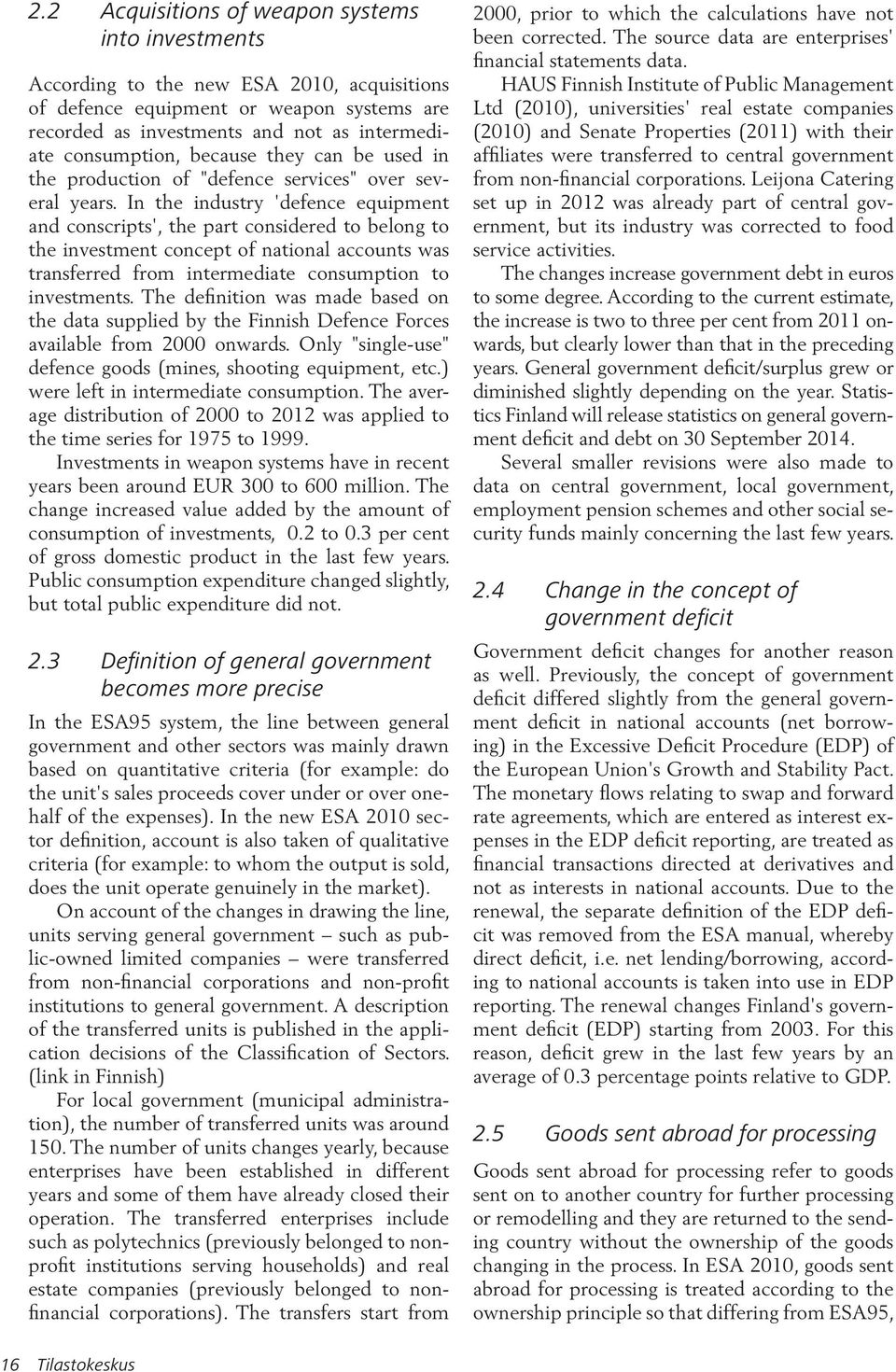 2.2 Acquisitions of weapon systems into investments

According to the new ESA 2010, acquisitions of defence equipment or weapon systems are recorded as investments and not as intermediate consumption, because they can be used in the production of "defence services" over several years. In the industry 'defence equipment and conscripts', the part considered to belong to the investment concept of national accounts was transferred from intermediate consumption to investments. The definition was made based on the data supplied by the Finnish Defence Forces available from 2000 onwards. Only "single-use" defence goods (mines, shooting equipment, etc.) were left in intermediate consumption. The average distribution of 2000 to 2012 was applied to the time series for 1975 to 1999.

Investments in weapon systems have in recent years been around EUR 300 to 600 million. The change increased value added by the amount of consumption of investments, 0.2 to 0.3 per cent of gross domestic product in the last few years. Public consumption expenditure changed slightly, but total public expenditure did not.

2.3 Definition of general government becomes more precise

In the ESA95 system, the line between general government and other sectors was mainly drawn based on quantitative criteria (for example: do the unit's sales proceeds cover under or over one-half of the expenses). In the new ESA 2010 sector definition, account is also taken of qualitative criteria (for example: to whom the output is sold, does the unit operate genuinely in the market).

On account of the changes in drawing the line, units serving general government – such as public-owned limited companies – were transferred from non-financial corporations and non-profit institutions to general government. A description of the transferred units is published in the application decisions of the Classification of Sectors. (link in Finnish)

For local government (municipal administration), the number of transferred units was around 150. The number of units changes yearly, because enterprises have been established in different years and some of them have already closed their operation. The transferred enterprises include such as polytechnics (previously belonged to non-profit institutions serving households) and real estate companies (previously belonged to non-financial corporations). The transfers start from 2000, prior to which the calculations have not been corrected. The source data are enterprises' financial statements data.

HAUS Finnish Institute of Public Management Ltd (2010), universities' real estate companies (2010) and Senate Properties (2011) with their affiliates were transferred to central government from non-financial corporations. Leijona Catering set up in 2012 was already part of central government, but its industry was corrected to food service activities.

The changes increase government debt in euros to some degree. According to the current estimate, the increase is two to three per cent from 2011 onwards, but clearly lower than that in the preceding years. General government deficit/surplus grew or diminished slightly depending on the year. Statistics Finland will release statistics on general government deficit and debt on 30 September 2014.

Several smaller revisions were also made to data on central government, local government, employment pension schemes and other social security funds mainly concerning the last few years.

2.4 Change in the concept of government deficit

Government deficit changes for another reason as well. Previously, the concept of government deficit differed slightly from the general government deficit in national accounts (net borrowing) in the Excessive Deficit Procedure (EDP) of the European Union's Growth and Stability Pact. The monetary flows relating to swap and forward rate agreements, which are entered as interest expenses in the EDP deficit reporting, are treated as financial transactions directed at derivatives and not as interests in national accounts. Due to the renewal, the separate definition of the EDP deficit was removed from the ESA manual, whereby direct deficit, i.e. net lending/borrowing, according to national accounts is taken into use in EDP reporting. The renewal changes Finland's government deficit (EDP) starting from 2003. For this reason, deficit grew in the last few years by an average of 0.3 percentage points relative to GDP.

2.5 Goods sent abroad for processing

Goods sent abroad for processing refer to goods sent on to another country for further processing or remodelling and they are returned to the sending country without the ownership of the goods changing in the process. In ESA 2010, goods sent abroad for processing is treated according to the ownership principle so that differing from ESA95,

16 Tilastokeskus